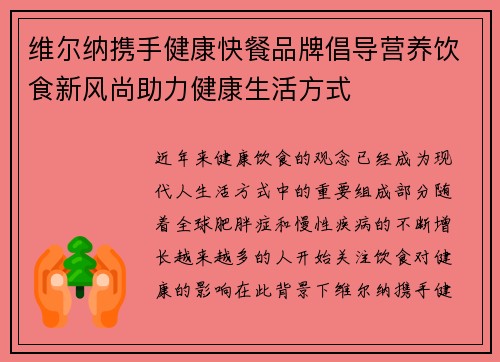 维尔纳携手健康快餐品牌倡导营养饮食新风尚助力健康生活方式

近年来健康饮食的观念已经成为现代人生活方式中的重要组成部分随着全球肥胖症和慢性疾病的不断增长越来越多的人开始关注饮食对健康的影响在此背景下维尔纳携手健